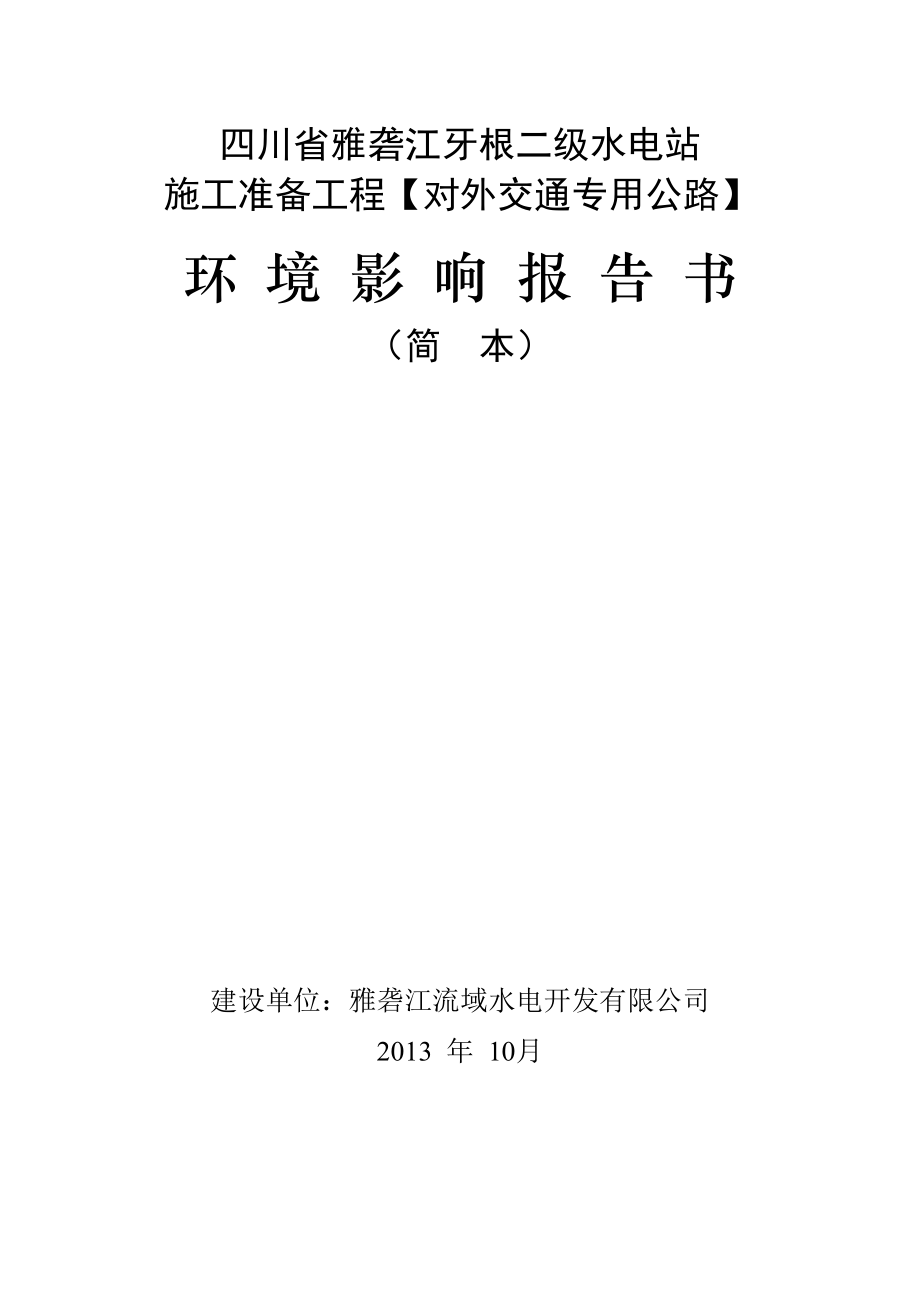 四川省雅砻江牙根二级水电站
施工准备工程【对外交通专用公路】

环 境 影 响 报 告 书

（简　本）

建设单位：雅砻江流域水电开发有限公司

2013 年 10月